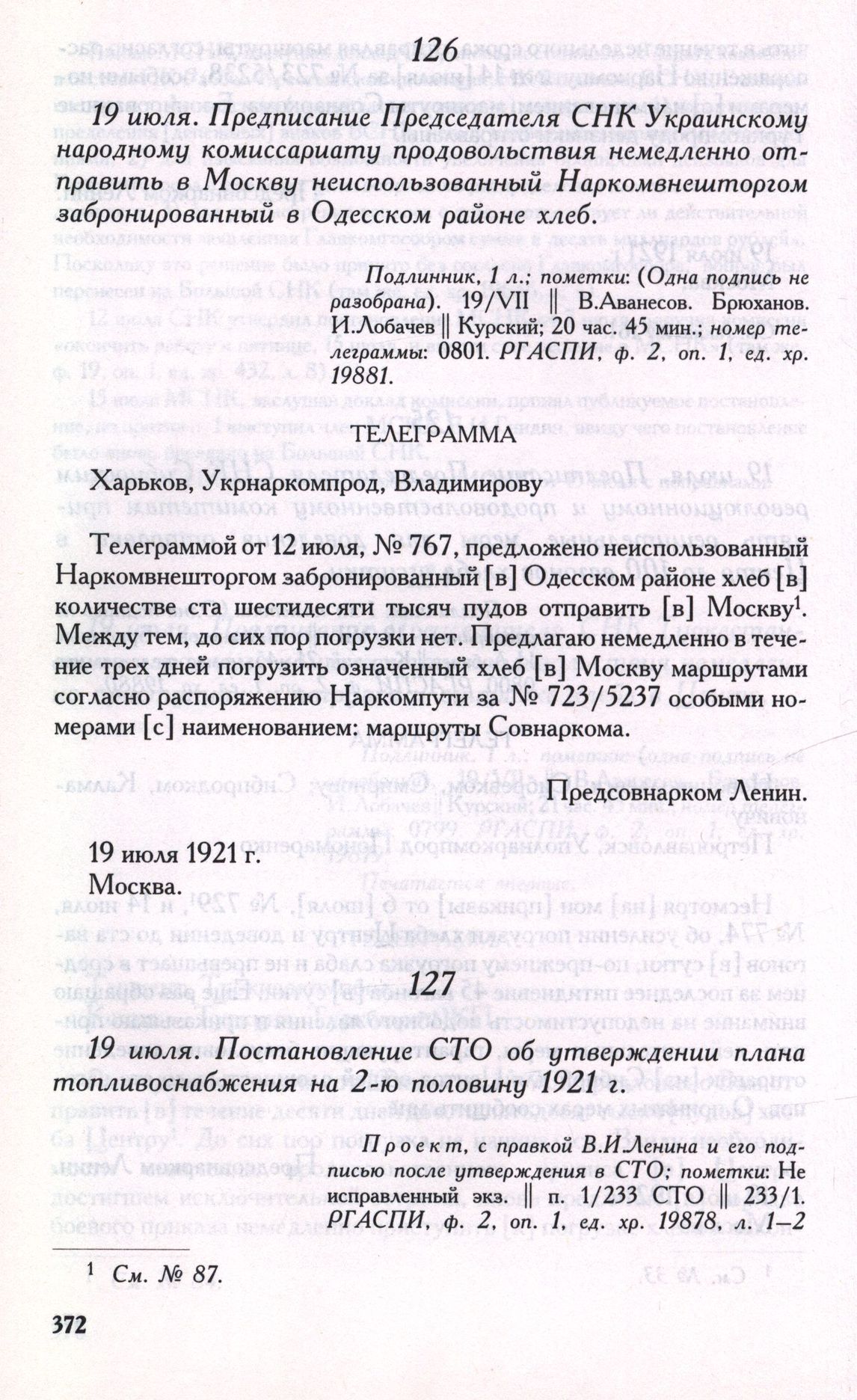 126

19 июля. Предписание Председателя СНК Украинскому народному комиссариату продовольствия немедленно отправить в Москву неиспользованный Наркомвнешторгом забронированный в Одесском районе хлеб.

Подлинник, 1 л.; пометки: (Одна подпись не разобрана). 19/VII || В.Аванесов. Брюханов. И.Лобачев || Курский; 20 час. 45 мин.; номер телеграммы: 0801. РГАСПИ, ф. 2, оп. 1, ед. хр. 19881.

ТЕЛЕГРАММА

Харьков, Укрнаркомпрод, Владимирову

Телеграммой от 12 июля, № 767, предложено неиспользованный Наркомвнешторгом забронированный [в] Одесском районе хлеб [в] количестве ста шестидесяти тысяч пудов отправить [в] Москву$^{1}$. Между тем, до сих пор погрузки нет. Предлагаю немедленно в течение трех дней погрузить означенный хлеб [в] Москву маршрутами согласно распоряжению Наркомпути за № 723/5237 особыми номерами [с] наименованием: маршруты Совнаркома.

Предсовнарком Ленин.

19 июля 1921 г.
Москва.

127

19 июля. Постановление СТО об утверждении плана топливоснабжения на 2-ю половину 1921 г.

Проект, с правкой В.И.Ленина и его подписью после утверждения в СТО; пометки: Не исправленный экз. || п. 1/233 СТО || 233/1. РГАСПИ, ф. 2, оп. 1, ед. хр. 19878, л. 1–2

$^{1}$ См. № 87.

372